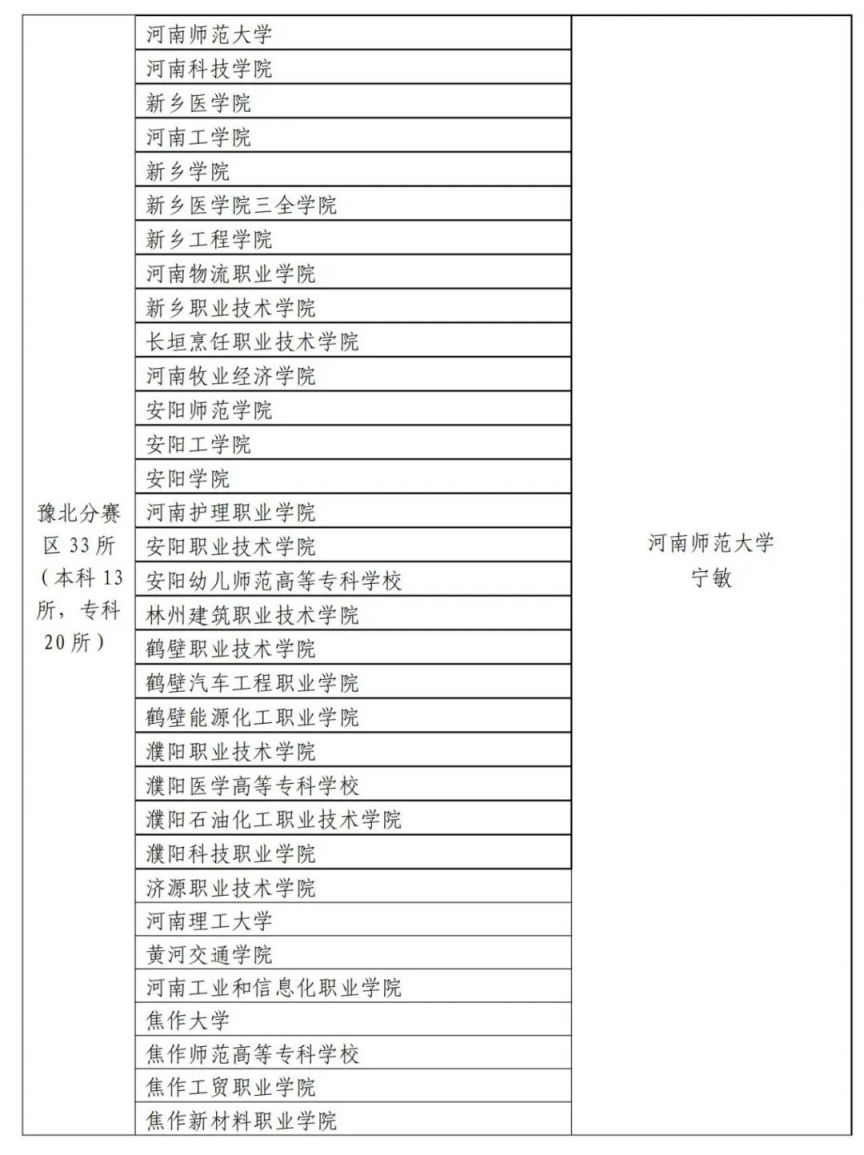 | 豫北分赛区 33 所（本科 13 所，专科 20 所） | 河南师范大学 | 河南师范大学 宁敏 |
|---|---|---|
| | 河南科技学院 | |
| | 新乡医学院 | |
| | 河南工学院 | |
| | 新乡学院 | |
| | 新乡医学院三全学院 | |
| | 新乡工程学院 | |
| | 河南物流职业学院 | |
| | 新乡职业技术学院 | |
| | 长垣烹饪职业技术学院 | |
| | 河南牧业经济学院 | |
| | 安阳师范学院 | |
| | 安阳工学院 | |
| | 安阳学院 | |
| | 河南护理职业学院 | |
| | 安阳职业技术学院 | |
| | 安阳幼儿师范高等专科学校 | |
| | 林州建筑职业技术学院 | |
| | 鹤壁职业技术学院 | |
| | 鹤壁汽车工程职业学院 | |
| | 鹤壁能源化工职业学院 | |
| | 濮阳职业技术学院 | |
| | 濮阳医学高等专科学校 | |
| | 濮阳石油化工职业技术学院 | |
| | 濮阳科技职业学院 | |
| | 济源职业技术学院 | |
| | 河南理工大学 | |
| | 黄河交通学院 | |
| | 河南工业和信息化职业学院 | |
| | 焦作大学 | |
| | 焦作师范高等专科学校 | |
| | 焦作工贸职业学院 | |
| | 焦作新材料职业学院 | |